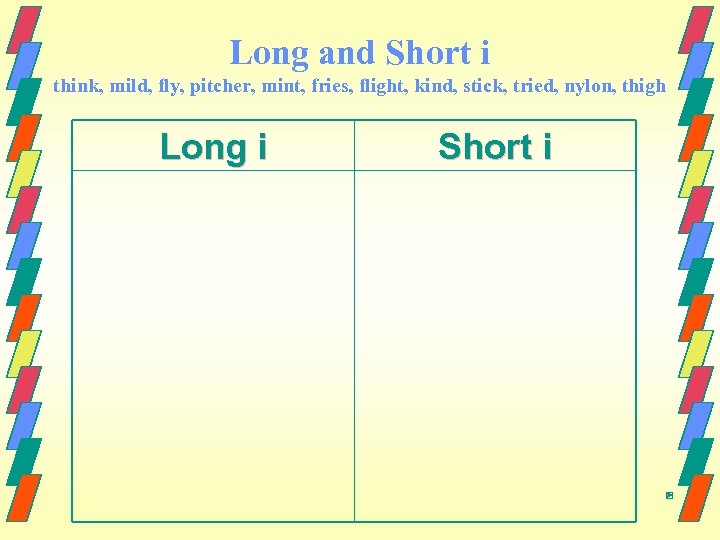 Long and Short i

think, mild, fly, pitcher, mint, fries, flight, kind, stick, tried, nylon, thigh

| Long i | Short i |
|---|---|
| | |